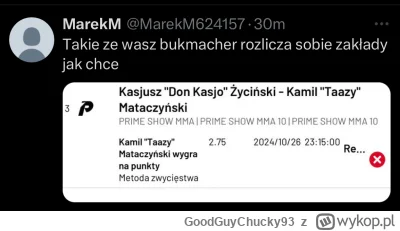 MarekM @MarekM624157 · 30m
Takie ze wasz bukmacher rozlicza sobie zakłady jak chce

3
Kasjusz "Don Kasjo" Życiński - Kamil "Taazy" Mataczyński
PRIME SHOW MMA | PRIME SHOW MMA 10 | PRIME SHOW MMA 10

Kamil "Taazy" Mataczyński wygra na punkty
Metoda zwycięstwa
2.75
2024/10/26 23:15:00
Re...

GoodGuyChucky93 z wykop.pl